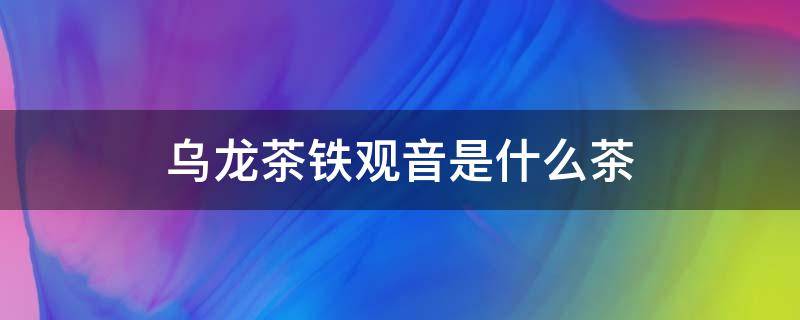 乌龙茶铁观音是什么茶